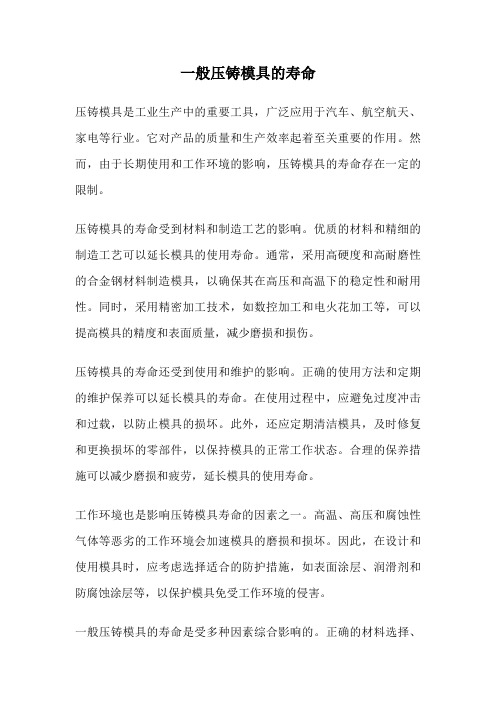 一般压铸模具的寿命

压铸模具是工业生产中的重要工具，广泛应用于汽车、航空航天、家电等行业。它对产品的质量和生产效率起着至关重要的作用。然而，由于长期使用和工作环境的影响，压铸模具的寿命存在一定的限制。

压铸模具的寿命受到材料和制造工艺的影响。优质的材料和精细的制造工艺可以延长模具的使用寿命。通常，采用高硬度和高耐磨性的合金钢材料制造模具，以确保其在高压和高温下的稳定性和耐用性。同时，采用精密加工技术，如数控加工和电火花加工等，可以提高模具的精度和表面质量，减少磨损和损伤。

压铸模具的寿命还受到使用和维护的影响。正确的使用方法和定期的维护保养可以延长模具的寿命。在使用过程中，应避免过度冲击和过载，以防止模具的损坏。此外，还应定期清洁模具，及时修复和更换损坏的零部件，以保持模具的正常工作状态。合理的保养措施可以减少磨损和疲劳，延长模具的使用寿命。

工作环境也是影响压铸模具寿命的因素之一。高温、高压和腐蚀性气体等恶劣的工作环境会加速模具的磨损和损坏。因此，在设计和使用模具时，应考虑选择适合的防护措施，如表面涂层、润滑剂和防腐蚀涂层等，以保护模具免受工作环境的侵害。

一般压铸模具的寿命是受多种因素综合影响的。正确的材料选择、